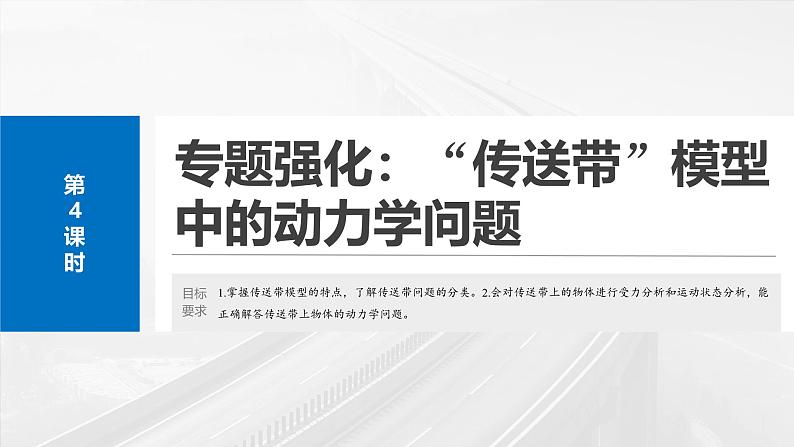 第4课时

专题强化：“传送带”模型中的动力学问题

目标要求

1.掌握传送带模型的特点，了解传送带问题的分类。2.会对传送带上的物体进行受力分析和运动状态分析，能正确解答传送带上物体的动力学问题。